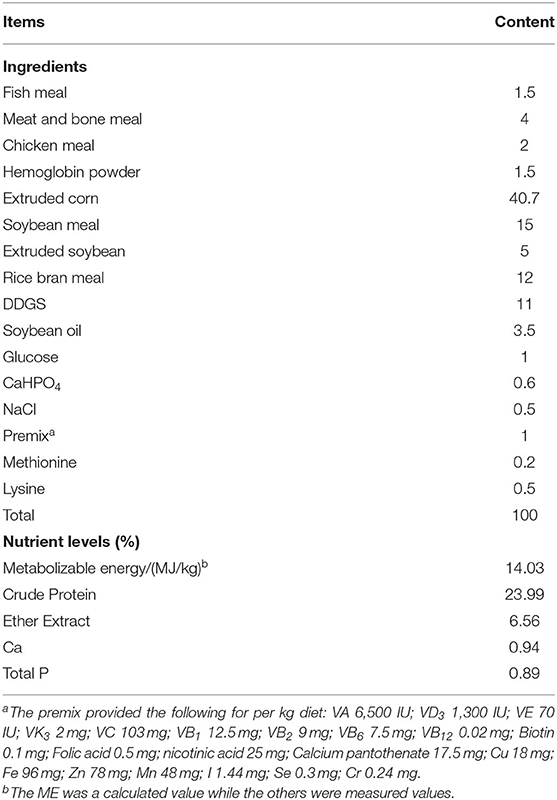 | Items | Content |
|---|---|
| **Ingredients** | |
| Fish meal | 1.5 |
| Meat and bone meal | 4 |
| Chicken meal | 2 |
| Hemoglobin powder | 1.5 |
| Extruded corn | 40.7 |
| Soybean meal | 15 |
| Extruded soybean | 5 |
| Rice bran meal | 12 |
| DDGS | 11 |
| Soybean oil | 3.5 |
| Glucose | 1 |
| $CaHPO_4$ | 0.6 |
| NaCl | 0.5 |
| Premix$^a$ | 1 |
| Methionine | 0.2 |
| Lysine | 0.5 |
| Total | 100 |
| **Nutrient levels (%)** | |
| Metabolizable energy/(MJ/kg)$^b$ | 14.03 |
| Crude Protein | 23.99 |
| Ether Extract | 6.56 |
| Ca | 0.94 |
| Total P | 0.89 |

$^a$The premix provided the following for per kg diet: VA 6,500 IU; $VD_3$ 1,300 IU; VE 70 IU; $VK_3$ 2 mg; VC 103 mg; $VB_1$ 12.5 mg; $VB_2$ 9 mg; $VB_6$ 7.5 mg; $VB_{12}$ 0.02 mg; Biotin 0.1 mg; Folic acid 0.5 mg; nicotinic acid 25 mg; Calcium pantothenate 17.5 mg; Cu 18 mg; Fe 96 mg; Zn 78 mg; Mn 48 mg; I 1.44 mg; Se 0.3 mg; Cr 0.24 mg.

$^b$The ME was a calculated value while the others were measured values.